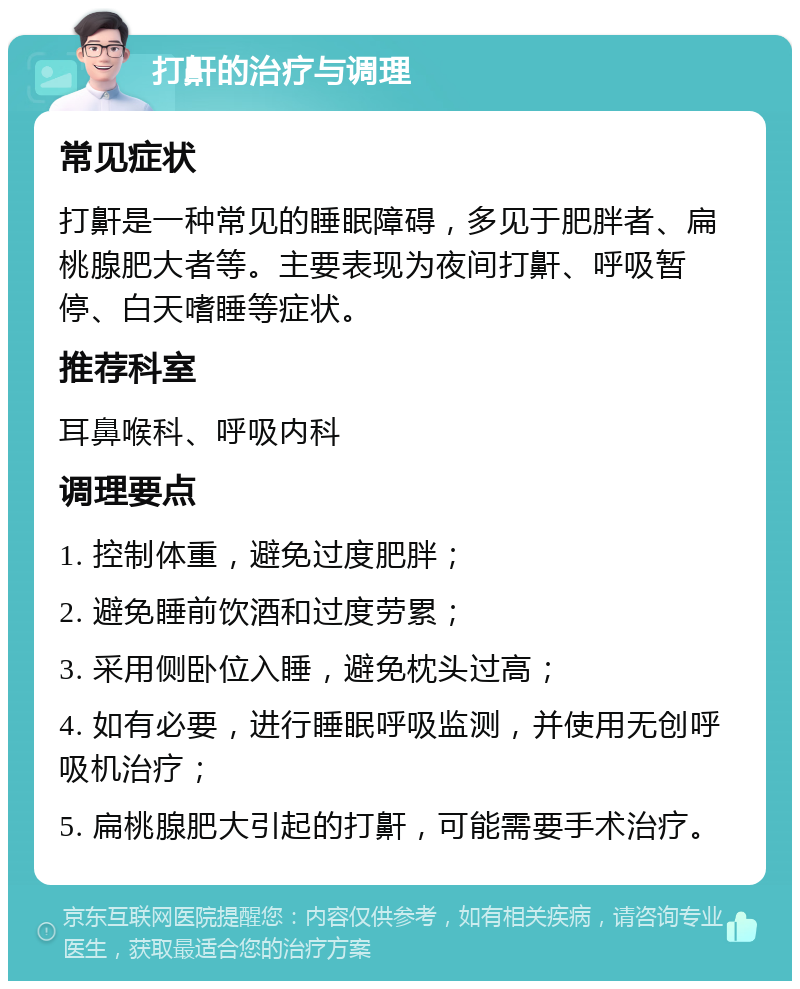 打鼾的治疗与调理

常见症状

打鼾是一种常见的睡眠障碍，多见于肥胖者、扁桃腺肥大者等。主要表现为夜间打鼾、呼吸暂停、白天嗜睡等症状。

推荐科室

耳鼻喉科、呼吸内科

调理要点

1. 控制体重，避免过度肥胖；

2. 避免睡前饮酒和过度劳累；

3. 采用侧卧位入睡，避免枕头过高；

4. 如有必要，进行睡眠呼吸监测，并使用无创呼吸机治疗；

5. 扁桃腺肥大引起的打鼾，可能需要手术治疗。

京东互联网医院提醒您：内容仅供参考，如有相关疾病，请咨询专业医生，获取最适合您的治疗方案